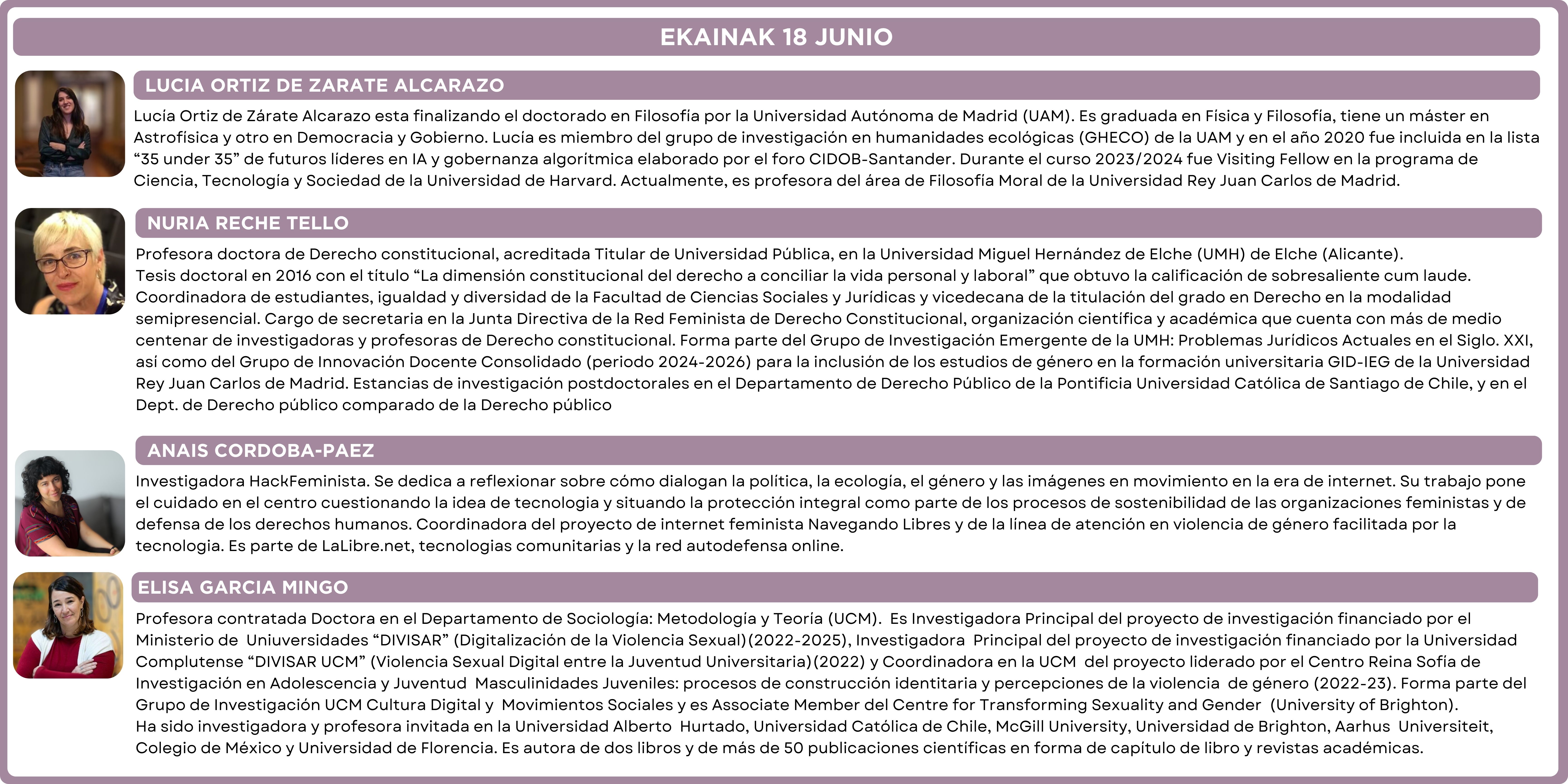 EKAINAK 18 JUNIO

LUCIA ORTIZ DE ZARATE ALCARAZO

Lucía Ortiz de Zárate Alcarazo esta finalizando el doctorado en Filosofía por la Universidad Autónoma de Madrid (UAM). Es graduada en Física y Filosofía, tiene un máster en Astrofísica y otro en Democracia y Gobierno. Lucía es miembro del grupo de investigación en humanidades ecológicas (GHECO) de la UAM y en el año 2020 fue incluida en la lista "35 under 35" de futuros líderes en IA y gobernanza algorítmica elaborado por el foro CIDOB-Santander. Durante el curso 2023/2024 fue Visiting Fellow en la programa de Ciencia, Tecnología y Sociedad de la Universidad de Harvard. Actualmente, es profesora del área de Filosofía Moral de la Universidad Rey Juan Carlos de Madrid.

NURIA RECHE TELLO

Profesora doctora de Derecho constitucional, acreditada Titular de Universidad Pública, en la Universidad Miguel Hernández de Elche (UMH) de Elche (Alicante).
Tesis doctoral en 2016 con el título "La dimensión constitucional del derecho a conciliar la vida personal y laboral" que obtuvo la calificación de sobresaliente cum laude. Coordinadora de estudiantes, igualdad y diversidad de la Facultad de Ciencias Sociales y Jurídicas y vicedecana de la titulación del grado en Derecho en la modalidad semipresencial. Cargo de secretaria en la Junta Directiva de la Red Feminista de Derecho Constitucional, organización científica y académica que cuenta con más de medio centenar de investigadoras y profesoras de Derecho constitucional. Forma parte del Grupo de Investigación Emergente de la UMH: Problemas Jurídicos Actuales en el Siglo. XXI, así como del Grupo de Innovación Docente Consolidado (periodo 2024-2026) para la inclusión de los estudios de género en la formación universitaria GID-IEG de la Universidad Rey Juan Carlos de Madrid. Estancias de investigación postdoctorales en el Departamento de Derecho Público de la Pontificia Universidad Católica de Santiago de Chile, y en el Dept. de Derecho público comparado de la Derecho público

ANAIS CORDOBA-PAEZ

Investigadora HackFeminista. Se dedica a reflexionar sobre cómo dialogan la política, la ecología, el género y las imágenes en movimiento en la era de internet. Su trabajo pone el cuidado en el centro cuestionando la idea de tecnologia y situando la protección integral como parte de los procesos de sostenibilidad de las organizaciones feministas y de defensa de los derechos humanos. Coordinadora del proyecto de internet feminista Navegando Libres y de la línea de atención en violencia de género facilitada por la tecnologia. Es parte de LaLibre.net, tecnologias comunitarias y la red autodefensa online.

ELISA GARCIA MINGO

Profesora contratada Doctora en el Departamento de Sociología: Metodología y Teoría (UCM). Es Investigadora Principal del proyecto de investigación financiado por el Ministerio de Uniuversidades "DIVISAR" (Digitalización de la Violencia Sexual)(2022-2025), Investigadora Principal del proyecto de investigación financiado por la Universidad Complutense "DIVISAR UCM" (Violencia Sexual Digital entre la Juventud Universitaria)(2022) y Coordinadora en la UCM del proyecto liderado por el Centro Reina Sofía de Investigación en Adolescencia y Juventud Masculinidades Juveniles: procesos de construcción identitaria y percepciones de la violencia de género (2022-23). Forma parte del Grupo de Investigación UCM Cultura Digital y Movimientos Sociales y es Associate Member del Centre for Transforming Sexuality and Gender (University of Brighton).
Ha sido investigadora y profesora invitada en la Universidad Alberto Hurtado, Universidad Católica de Chile, McGill University, Universidad de Brighton, Aarhus Universiteit, Colegio de México y Universidad de Florencia. Es autora de dos libros y de más de 50 publicaciones científicas en forma de capítulo de libro y revistas académicas.